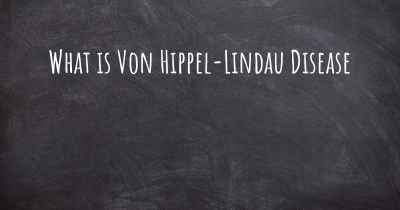 What is Von Hippel-Lindau Disease